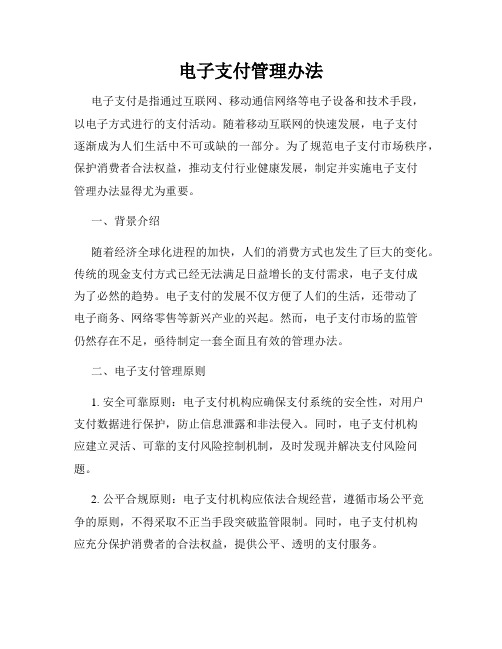 电子支付管理办法

电子支付是指通过互联网、移动通信网络等电子设备和技术手段，以电子方式进行的支付活动。随着移动互联网的快速发展，电子支付逐渐成为人们生活中不可或缺的一部分。为了规范电子支付市场秩序，保护消费者合法权益，推动支付行业健康发展，制定并实施电子支付管理办法显得尤为重要。

一、背景介绍

随着经济全球化进程的加快，人们的消费方式也发生了巨大的变化。传统的现金支付方式已经无法满足日益增长的支付需求，电子支付成为了必然的趋势。电子支付的发展不仅方便了人们的生活，还带动了电子商务、网络零售等新兴产业的兴起。然而，电子支付市场的监管仍然存在不足，亟待制定一套全面且有效的管理办法。

二、电子支付管理原则

1. 安全可靠原则：电子支付机构应确保支付系统的安全性，对用户支付数据进行保护，防止信息泄露和非法侵入。同时，电子支付机构应建立灵活、可靠的支付风险控制机制，及时发现并解决支付风险问题。

2. 公平合规原则：电子支付机构应依法合规经营，遵循市场公平竞争的原则，不得采取不正当手段突破监管限制。同时，电子支付机构应充分保护消费者的合法权益，提供公平、透明的支付服务。